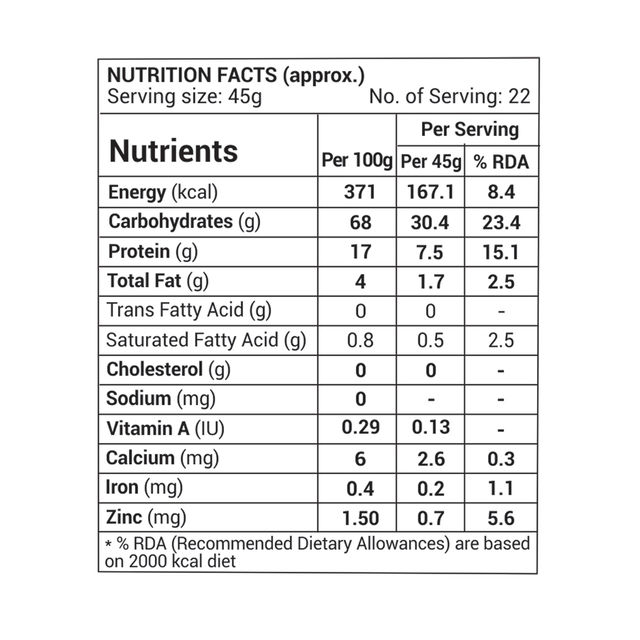 NUTRITION FACTS (approx.)
Serving size: 45g No. of Serving: 22

| Nutrients | Per 100g | Per Serving Per 45g | Per Serving % RDA |
|---|---|---|---|
| Energy (kcal) | 371 | 167.1 | 8.4 |
| Carbohydrates (g) | 68 | 30.4 | 23.4 |
| Protein (g) | 17 | 7.5 | 15.1 |
| Total Fat (g) | 4 | 1.7 | 2.5 |
| Trans Fatty Acid (g) | 0 | 0 | - |
| Saturated Fatty Acid (g) | 0.8 | 0.5 | 2.5 |
| Cholesterol (g) | 0 | 0 | - |
| Sodium (mg) | 0 | - | - |
| Vitamin A (IU) | 0.29 | 0.13 | - |
| Calcium (mg) | 6 | 2.6 | 0.3 |
| Iron (mg) | 0.4 | 0.2 | 1.1 |
| Zinc (mg) | 1.50 | 0.7 | 5.6 |

* % RDA (Recommended Dietary Allowances) are based on 2000 kcal diet